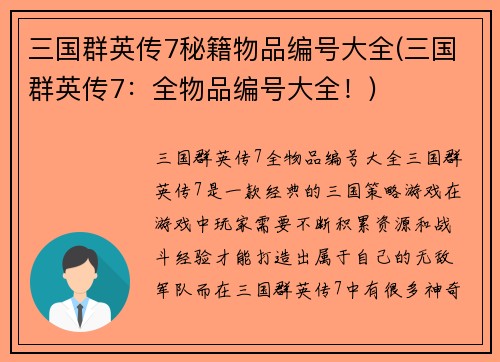 三国群英传7秘籍物品编号大全(三国群英传7：全物品编号大全！)

三国群英传7全物品编号大全三国群英传7是一款经典的三国策略游戏在游戏中玩家需要不断积累资源和战斗经验才能打造出属于自己的无敌军队而在三国群英传7中有很多神奇